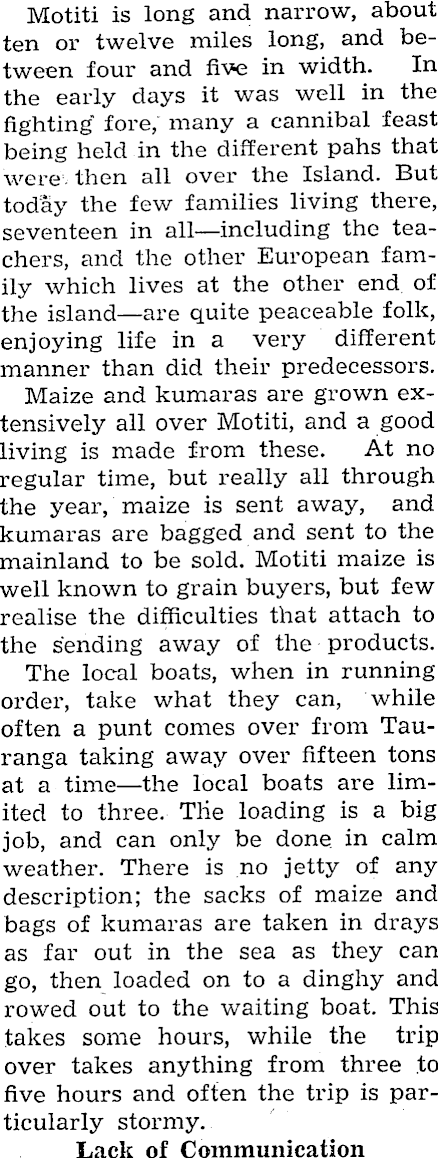 Motiti is long and narrow, about ten or twelve miles long, and between four and five in width. In the early days it was well in the fighting fore, many a cannibal feast being held in the different pahs that were then all over the Island. But today the few families living there, seventeen in all—including the teachers, and the other European family which lives at the other end of the island—are quite peaceable folk, enjoying life in a very different manner than did their predecessors.

Maize and kumaras are grown extensively all over Motiti, and a good living is made from these. At no regular time, but really all through the year, maize is sent away, and kumaras are bagged and sent to the mainland to be sold. Motiti maize is well known to grain buyers, but few realise the difficulties that attach to the sending away of the products.

The local boats, when in running order, take what they can, while often a punt comes over from Tauranga taking away over fifteen tons at a time—the local boats are limited to three. The loading is a big job, and can only be done in calm weather. There is no jetty of any description; the sacks of maize and bags of kumaras are taken in drays as far out in the sea as they can go, then loaded on to a dinghy and rowed out to the waiting boat. This takes some hours, while the trip over takes anything from three to five hours and often the trip is particularly stormy.

Lack of Communication